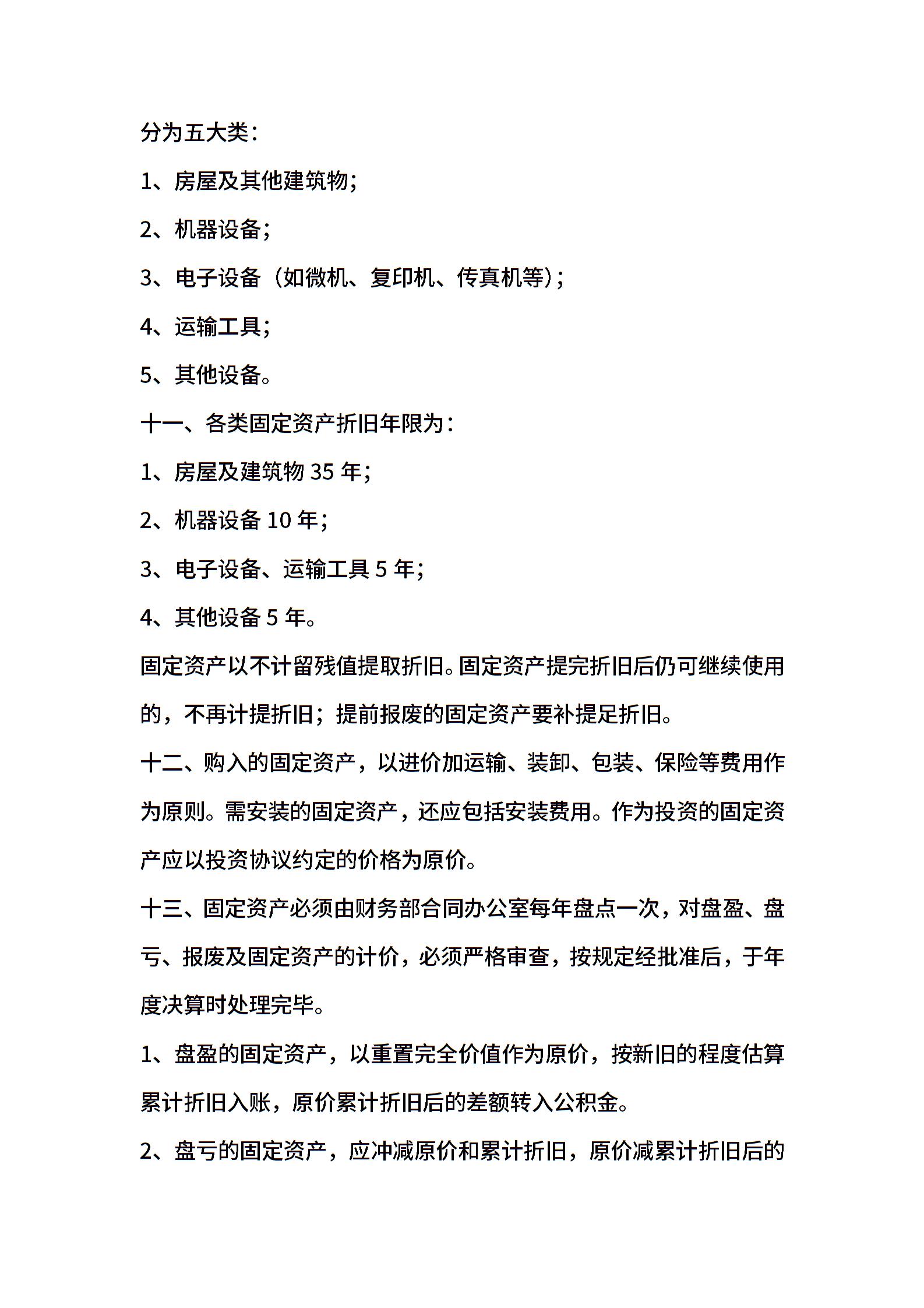 分为五大类：

1、房屋及其他建筑物；

2、机器设备；

3、电子设备（如微机、复印机、传真机等）；

4、运输工具；

5、其他设备。

十一、各类固定资产折旧年限为：

1、房屋及建筑物 35 年；

2、机器设备 10 年；

3、电子设备、运输工具 5 年；

4、其他设备 5 年。

固定资产以不计留残值提取折旧。固定资产提完折旧后仍可继续使用的，不再计提折旧；提前报废的固定资产要补提足折旧。

十二、购入的固定资产，以进价加运输、装卸、包装、保险等费用作为原则。需安装的固定资产，还应包括安装费用。作为投资的固定资产应以投资协议约定的价格为原价。

十三、固定资产必须由财务部合同办公室每年盘点一次，对盘盈、盘亏、报废及固定资产的计价，必须严格审查，按规定经批准后，于年度决算时处理完毕。

1、盘盈的固定资产，以重置完全价值作为原价，按新旧的程度估算累计折旧入账，原价累计折旧后的差额转入公积金。

2、盘亏的固定资产，应冲减原价和累计折旧，原价减累计折旧后的